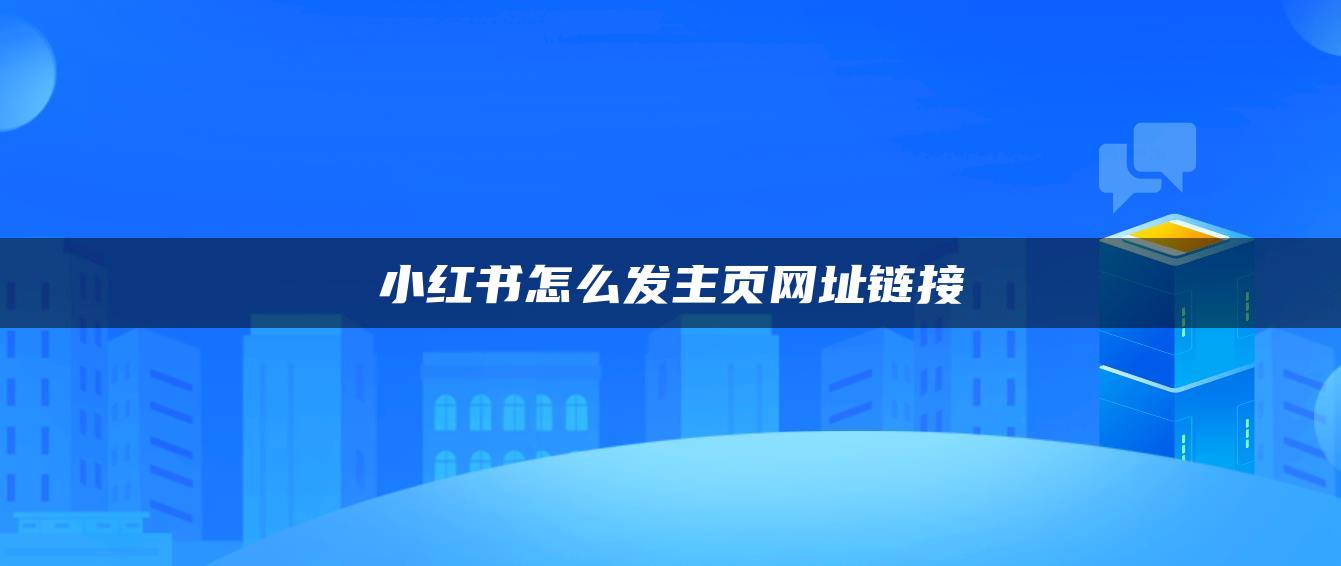 小红书怎么发主页网址链接